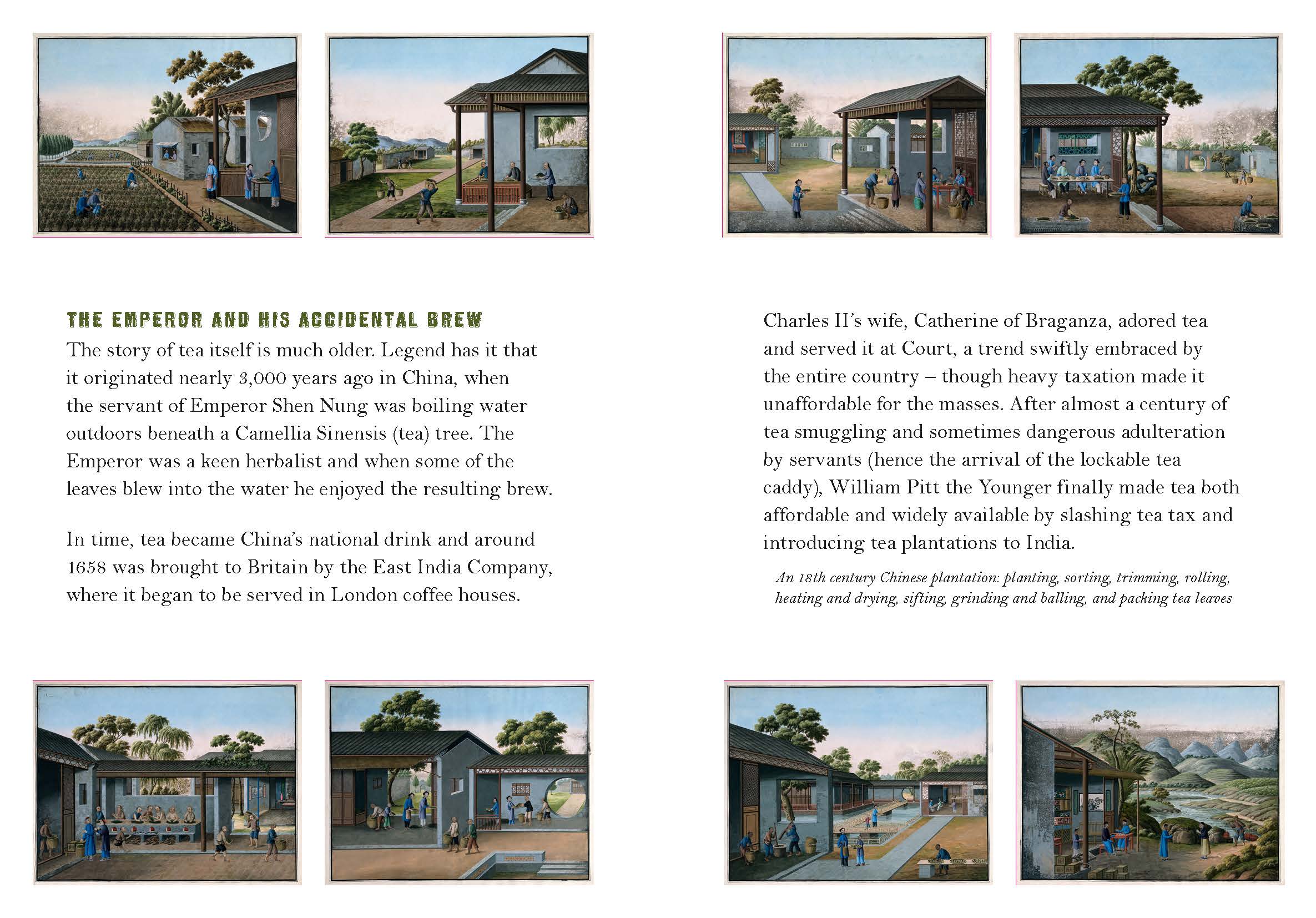 THE EMPEROR AND HIS ACCIDENTAL BREW

The story of tea itself is much older. Legend has it that it originated nearly 3,000 years ago in China, when the servant of Emperor Shen Nung was boiling water outdoors beneath a Camellia Sinensis (tea) tree. The Emperor was a keen herbalist and when some of the leaves blew into the water he enjoyed the resulting brew.

In time, tea became China's national drink and around 1658 was brought to Britain by the East India Company, where it began to be served in London coffee houses.

Charles II's wife, Catherine of Braganza, adored tea and served it at Court, a trend swiftly embraced by the entire country – though heavy taxation made it unaffordable for the masses. After almost a century of tea smuggling and sometimes dangerous adulteration by servants (hence the arrival of the lockable tea caddy), William Pitt the Younger finally made tea both affordable and widely available by slashing tea tax and introducing tea plantations to India.

An 18th century Chinese plantation: planting, sorting, trimming, rolling, heating and drying, sifting, grinding and balling, and packing tea leaves